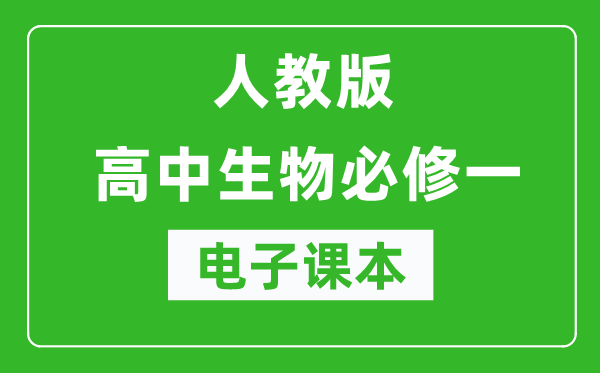 人教版

高中生物必修一

电子课本